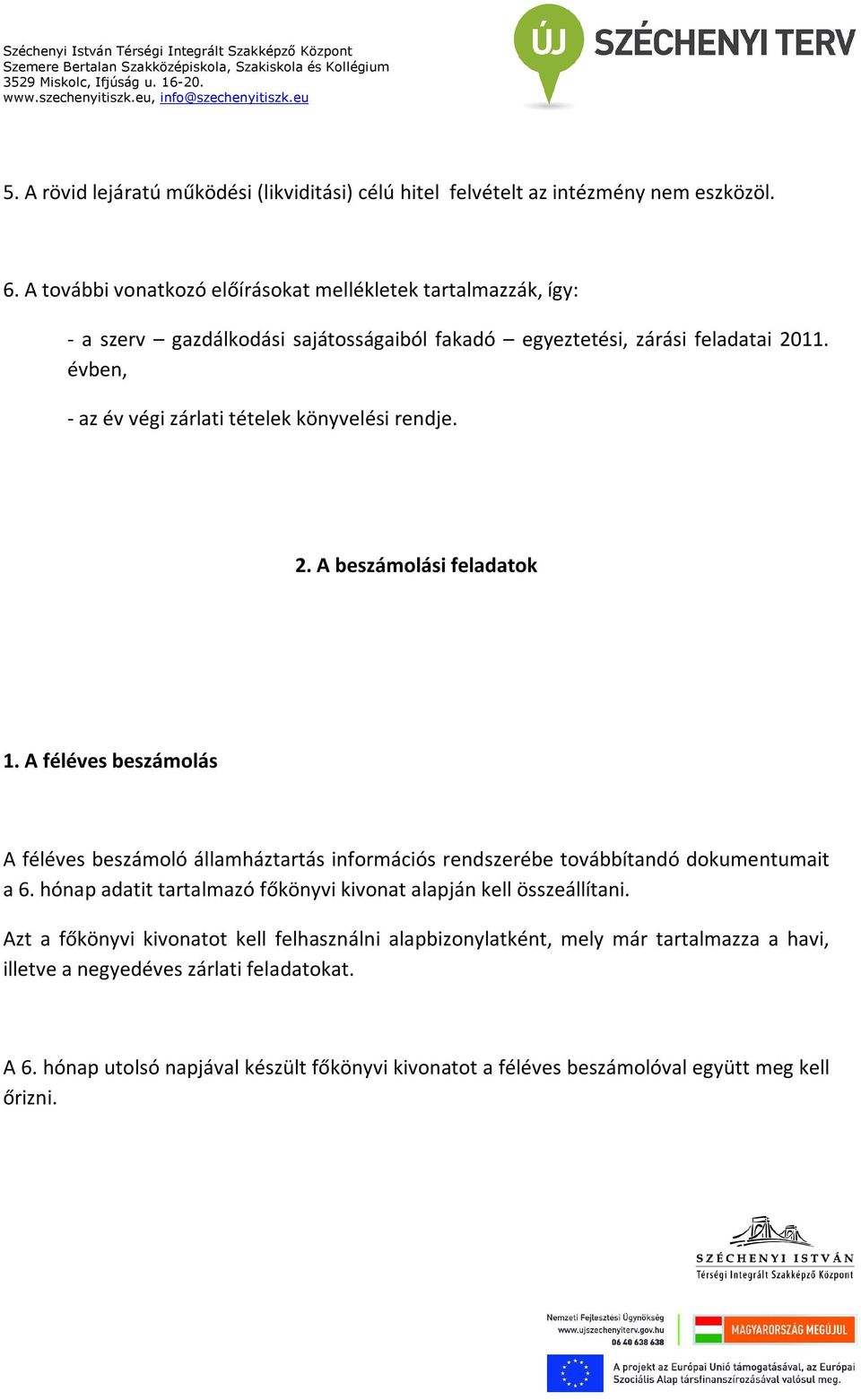 Széchenyi István Térségi Integrált Szakképző Központ
Szemere Bertalan Szakközépiskola, Szakiskola és Kollégium
3529 Miskolc, Ifjúság u. 16-20.
www.szechenyitiszk.eu, info@szechenyitiszk.eu

ÚJ SZÉCHENYI TERV

5. A rövid lejáratú működési (likviditási) célú hitel felvételt az intézmény nem eszközöl.

6. A további vonatkozó előírásokat mellékletek tartalmazzák, így:

- a szerv – gazdálkodási sajátosságaiból fakadó – egyeztetési, zárási feladatai 2011. évben,

- az év végi zárlati tételek könyvelési rendje.

2. A beszámolási feladatok

1. A féléves beszámolás

A féléves beszámoló államháztartás információs rendszerébe továbbítandó dokumentumait a 6. hónap adatit tartalmazó főkönyvi kivonat alapján kell összeállítani.

Azt a főkönyvi kivonatot kell felhasználni alapbizonylatként, mely már tartalmazza a havi, illetve a negyedéves zárlati feladatokat.

A 6. hónap utolsó napjával készült főkönyvi kivonatot a féléves beszámolóval együtt meg kell őrizni.

SZÉCHENYI ISTVÁN
Térségi Integrált Szakképző Központ

Nemzeti Fejlesztési Ügynökség
www.ujszechenyiterv.gov.hu
06 40 638 638

MAGYARORSZÁG MEGÚJUL

A projekt az Európai Unió támogatásával, az Európai Szociális Alap társfinanszírozásával valósul meg.